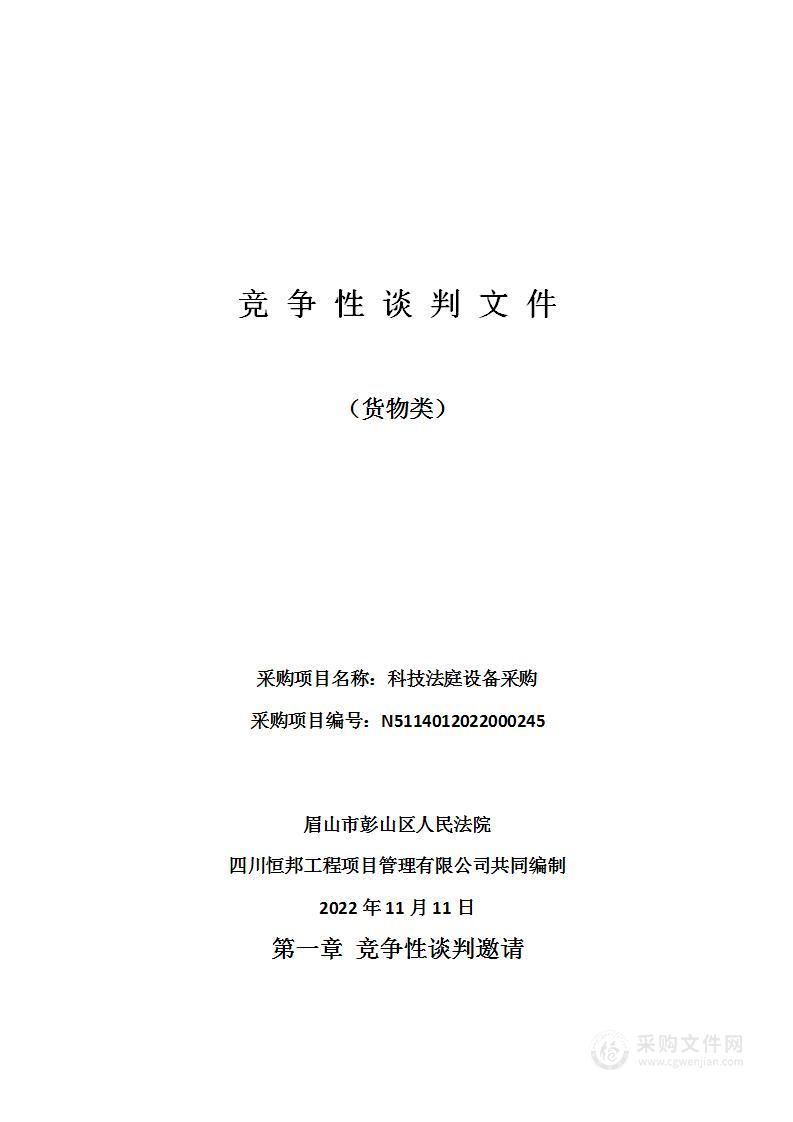 竞 争 性 谈 判 文 件

（货物类）

采购项目名称：科技法庭设备采购

采购项目编号：N5114012022000245

眉山市彭山区人民法院

四川恒邦工程项目管理有限公司共同编制

2022 年 11 月 11 日

第一章 竞争性谈判邀请

采购文件网
www.cgwenjian.com